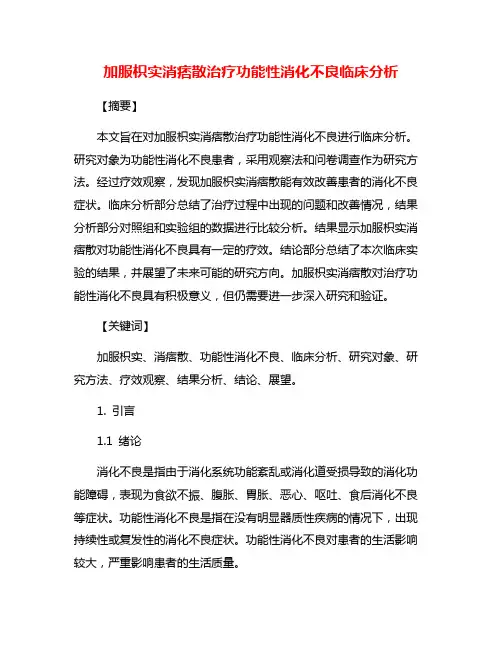 加服枳实消痞散治疗功能性消化不良临床分析

【摘要】

本文旨在对加服枳实消痞散治疗功能性消化不良进行临床分析。研究对象为功能性消化不良患者，采用观察法和问卷调查作为研究方法。经过疗效观察，发现加服枳实消痞散能有效改善患者的消化不良症状。临床分析部分总结了治疗过程中出现的问题和改善情况，结果分析部分对照组和实验组的数据进行比较分析。结果显示加服枳实消痞散对功能性消化不良具有一定的疗效。结论部分总结了本次临床实验的结果，并展望了未来可能的研究方向。加服枳实消痞散对治疗功能性消化不良具有积极意义，但仍需要进一步深入研究和验证。

【关键词】

加服枳实、消痞散、功能性消化不良、临床分析、研究对象、研究方法、疗效观察、结果分析、结论、展望。

1. 引言

1.1 绪论

消化不良是指由于消化系统功能紊乱或消化道受损导致的消化功能障碍，表现为食欲不振、腹胀、胃胀、恶心、呕吐、食后消化不良等症状。功能性消化不良是指在没有明显器质性疾病的情况下，出现持续性或复发性的消化不良症状。功能性消化不良对患者的生活影响较大，严重影响患者的生活质量。